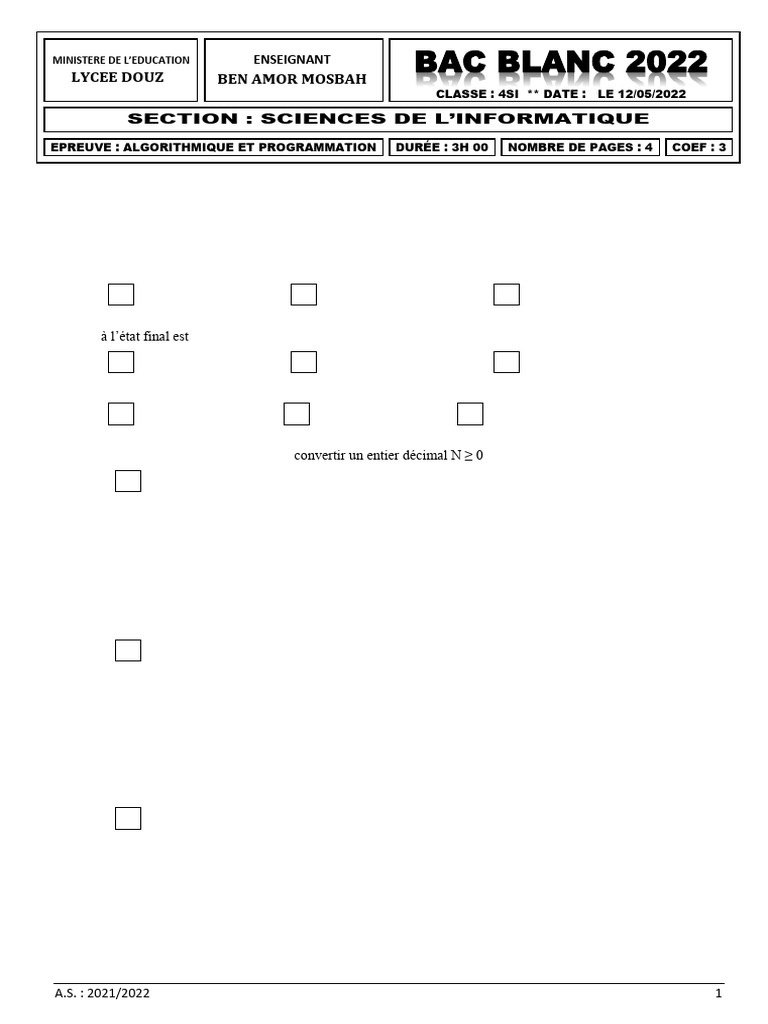 MINISTERE DE L'EDUCATION
LYCEE DOUZ

ENSEIGNANT
BEN AMOR MOSBAH

BAC BLANC 2022
CLASSE : 4SI ** DATE : LE 12/05/2022

SECTION : SCIENCES DE L'INFORMATIQUE

EPREUVE : ALGORITHMIQUE ET PROGRAMMATION
DURÉE : 3H 00
NOMBRE DE PAGES : 4
COEF : 3

☐ ☐ ☐

à l'état final est

☐ ☐ ☐

☐ ☐ ☐

convertir un entier décimal N ≥ 0

☐

☐

☐

A.S. : 2021/2022
1